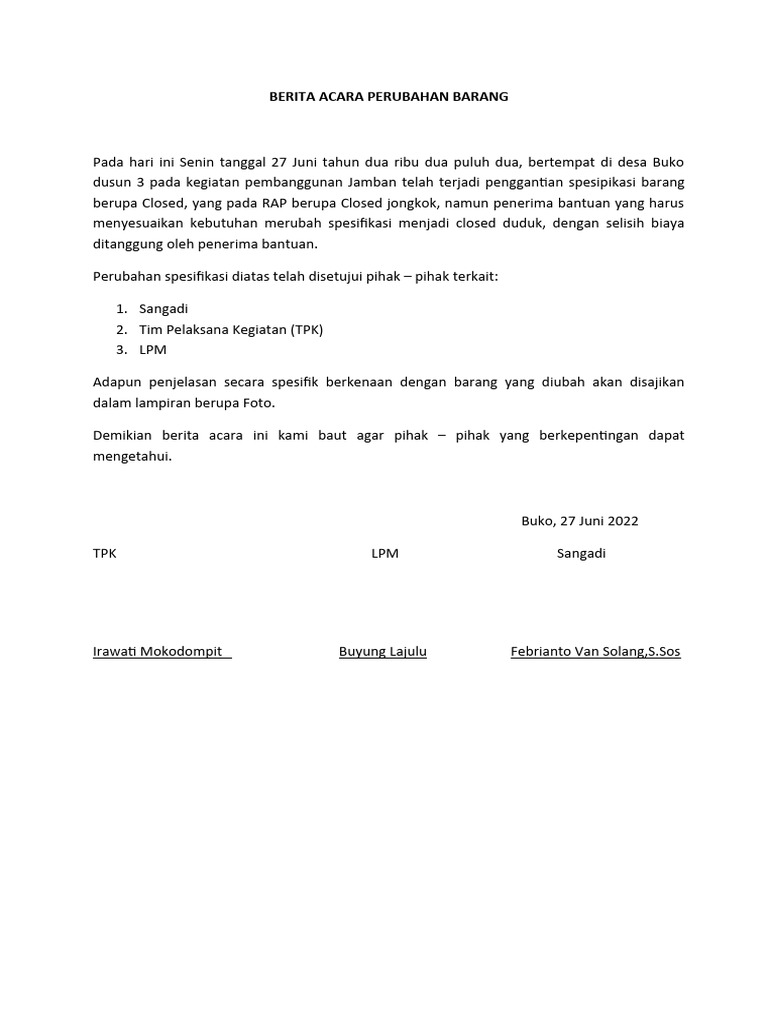 BERITA ACARA PERUBAHAN BARANG

Pada hari ini Senin tanggal 27 Juni tahun dua ribu dua puluh dua, bertempat di desa Buko dusun 3 pada kegiatan pembanggunan Jamban telah terjadi penggantian spesipikasi barang berupa Closed, yang pada RAP berupa Closed jongkok, namun penerima bantuan yang harus menyesuaikan kebutuhan merubah spesifikasi menjadi closed duduk, dengan selisih biaya ditanggung oleh penerima bantuan.

Perubahan spesifikasi diatas telah disetujui pihak – pihak terkait:

1. Sangadi
2. Tim Pelaksana Kegiatan (TPK)
3. LPM

Adapun penjelasan secara spesifik berkenaan dengan barang yang diubah akan disajikan dalam lampiran berupa Foto.

Demikian berita acara ini kami baut agar pihak – pihak yang berkepentingan dapat mengetahui.

Buko, 27 Juni 2022

TPK

LPM

Sangadi

Irawati Mokodompit

Buyung Lajulu

Febrianto Van Solang,S.Sos